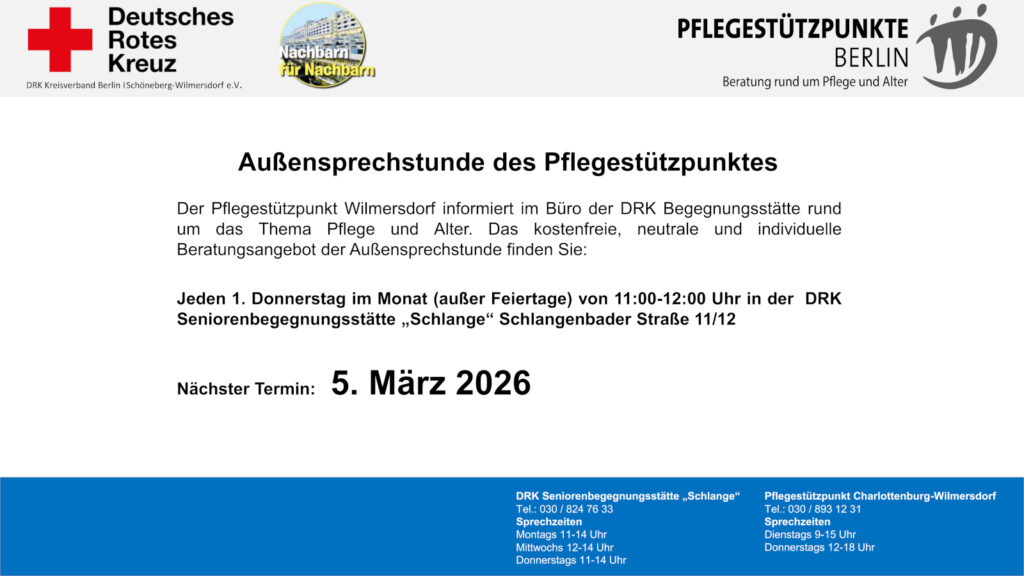 Deutsches
Rotes
Kreuz
DRK Kreisverband Berlin I Schöneberg-Wilmersdorf e.V.

Nachbarn
für Nachbarn

PFLEGESTÜTZPUNKTE
BERLIN
Beratung rund um Pflege und Alter

Außensprechstunde des Pflegestützpunktes

Der Pflegestützpunkt Wilmersdorf informiert im Büro der DRK Begegnungsstätte rund um das Thema Pflege und Alter. Das kostenfreie, neutrale und individuelle Beratungsangebot der Außensprechstunde finden Sie:

Jeden 1. Donnerstag im Monat (außer Feiertage) von 11:00-12:00 Uhr in der DRK Seniorenbegegnungsstätte „Schlange“ Schlangenbader Straße 11/12

Nächster Termin: 5. März 2026

DRK Seniorenbegegnungsstätte „Schlange“
Tel.: 030 / 824 76 33
Sprechzeiten
Montags 11-14 Uhr
Mittwochs 12-14 Uhr
Donnerstags 11-14 Uhr

Pflegestützpunkt Charlottenburg-Wilmersdorf
Tel.: 030 / 893 12 31
Sprechzeiten
Dienstags 9-15 Uhr
Donnerstags 12-18 Uhr